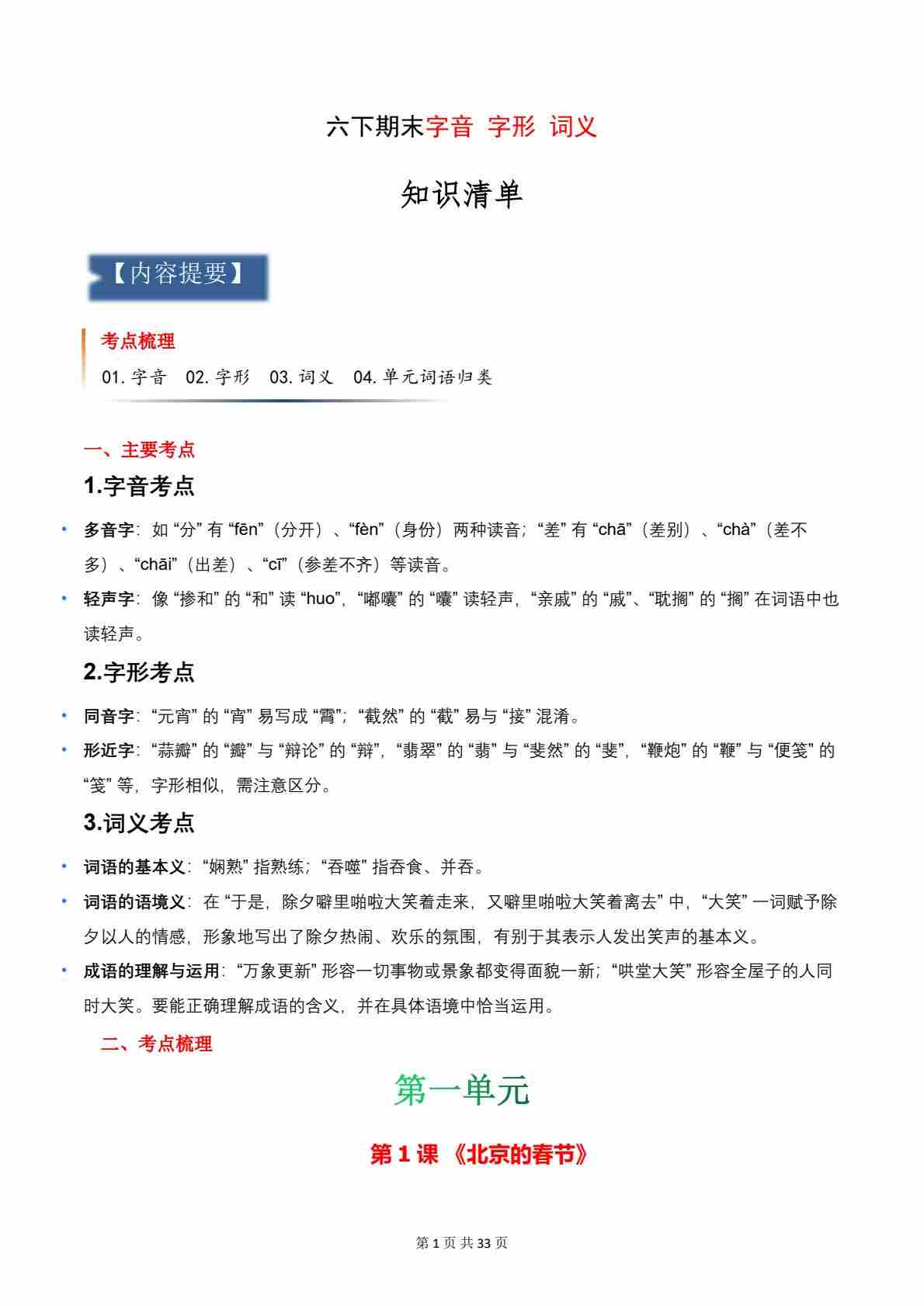 六下期末字音 字形 词义

知识清单

【内容提要】

考点梳理

01. 字音 02. 字形 03. 词义 04. 单元词语归类

一、主要考点

1.字音考点

• 多音字：如 “分” 有 “fēn”（分开）、“fèn”（身份）两种读音；“差” 有 “chā”（差别）、“chà”（差不多）、“chāi”（出差）、“cī”（参差不齐）等读音。

• 轻声字：像 “掺和” 的 “和” 读 “huo”，“嘟囔” 的 “囔” 读轻声，“亲戚” 的 “戚”、“耽搁” 的 “搁” 在词语中也读轻声。

2.字形考点

• 同音字：“元宵” 的 “宵” 易写成 “霄”；“截然” 的 “截” 易与 “接” 混淆。

• 形近字：“蒜瓣” 的 “瓣” 与 “辩论” 的 “辩”，“翡翠” 的 “翡” 与 “斐然” 的 “斐”，“鞭炮” 的 “鞭” 与 “便笺” 的 “笺” 等，字形相似，需注意区分。

3.词义考点

• 词语的基本义：“娴熟” 指熟练；“吞噬” 指吞食、并吞。

• 词语的语境义：在 “于是，除夕噼里啪啦大笑着走来，又噼里啪啦大笑着离去” 中，“大笑” 一词赋予除夕以人的情感，形象地写出了除夕热闹、欢乐的氛围，有别于其表示人发出笑声的基本义。

• 成语的理解与运用：“万象更新” 形容一切事物或景象都变得面貌一新；“哄堂大笑” 形容全屋子的人同时大笑。要能正确理解成语的含义，并在具体语境中恰当运用。

二、考点梳理

第一单元

第 1 课 《北京的春节》

第 1 页 共 33 页